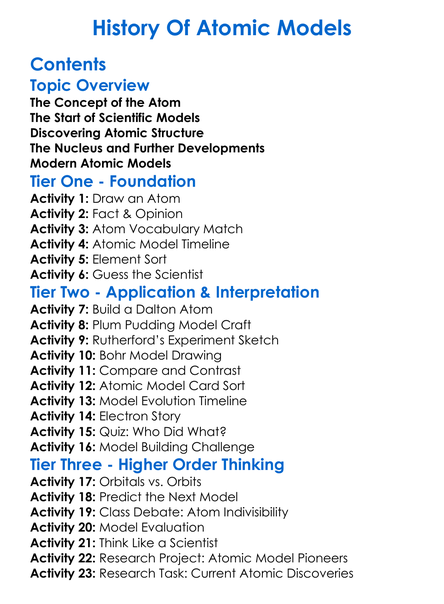 History Of Atomic Models

Contents

Topic Overview

The Concept of the Atom
The Start of Scientific Models
Discovering Atomic Structure
The Nucleus and Further Developments
Modern Atomic Models

Tier One - Foundation

Activity 1: Draw an Atom
Activity 2: Fact & Opinion
Activity 3: Atom Vocabulary Match
Activity 4: Atomic Model Timeline
Activity 5: Element Sort
Activity 6: Guess the Scientist

Tier Two - Application & Interpretation

Activity 7: Build a Dalton Atom
Activity 8: Plum Pudding Model Craft
Activity 9: Rutherford's Experiment Sketch
Activity 10: Bohr Model Drawing
Activity 11: Compare and Contrast
Activity 12: Atomic Model Card Sort
Activity 13: Model Evolution Timeline
Activity 14: Electron Story
Activity 15: Quiz: Who Did What?
Activity 16: Model Building Challenge

Tier Three - Higher Order Thinking

Activity 17: Orbitals vs. Orbits
Activity 18: Predict the Next Model
Activity 19: Class Debate: Atom Indivisibility
Activity 20: Model Evaluation
Activity 21: Think Like a Scientist
Activity 22: Research Project: Atomic Model Pioneers
Activity 23: Research Task: Current Atomic Discoveries